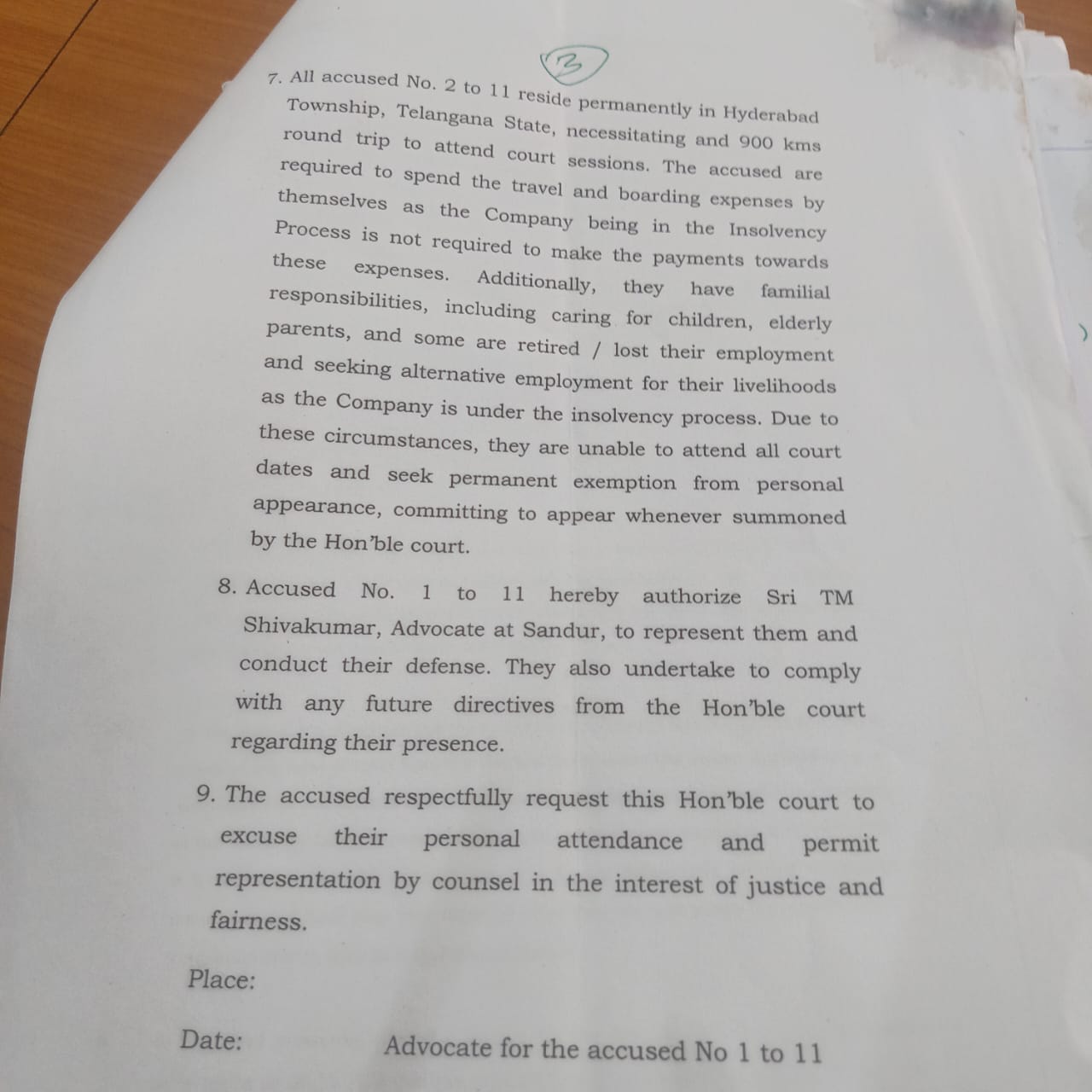 3

7. All accused No. 2 to 11 reside permanently in Hyderabad Township, Telangana State, necessitating and 900 kms round trip to attend court sessions. The accused are required to spend the travel and boarding expenses by themselves as the Company being in the Insolvency Process is not required to make the payments towards these expenses. Additionally, they have familial responsibilities, including caring for children, elderly parents, and some are retired / lost their employment and seeking alternative employment for their livelihoods as the Company is under the insolvency process. Due to these circumstances, they are unable to attend all court dates and seek permanent exemption from personal appearance, committing to appear whenever summoned by the Hon'ble court.

8. Accused No. 1 to 11 hereby authorize Sri TM Shivakumar, Advocate at Sandur, to represent them and conduct their defense. They also undertake to comply with any future directives from the Hon'ble court regarding their presence.

9. The accused respectfully request this Hon'ble court to excuse their personal attendance and permit representation by counsel in the interest of justice and fairness.

Place:

Date: Advocate for the accused No 1 to 11